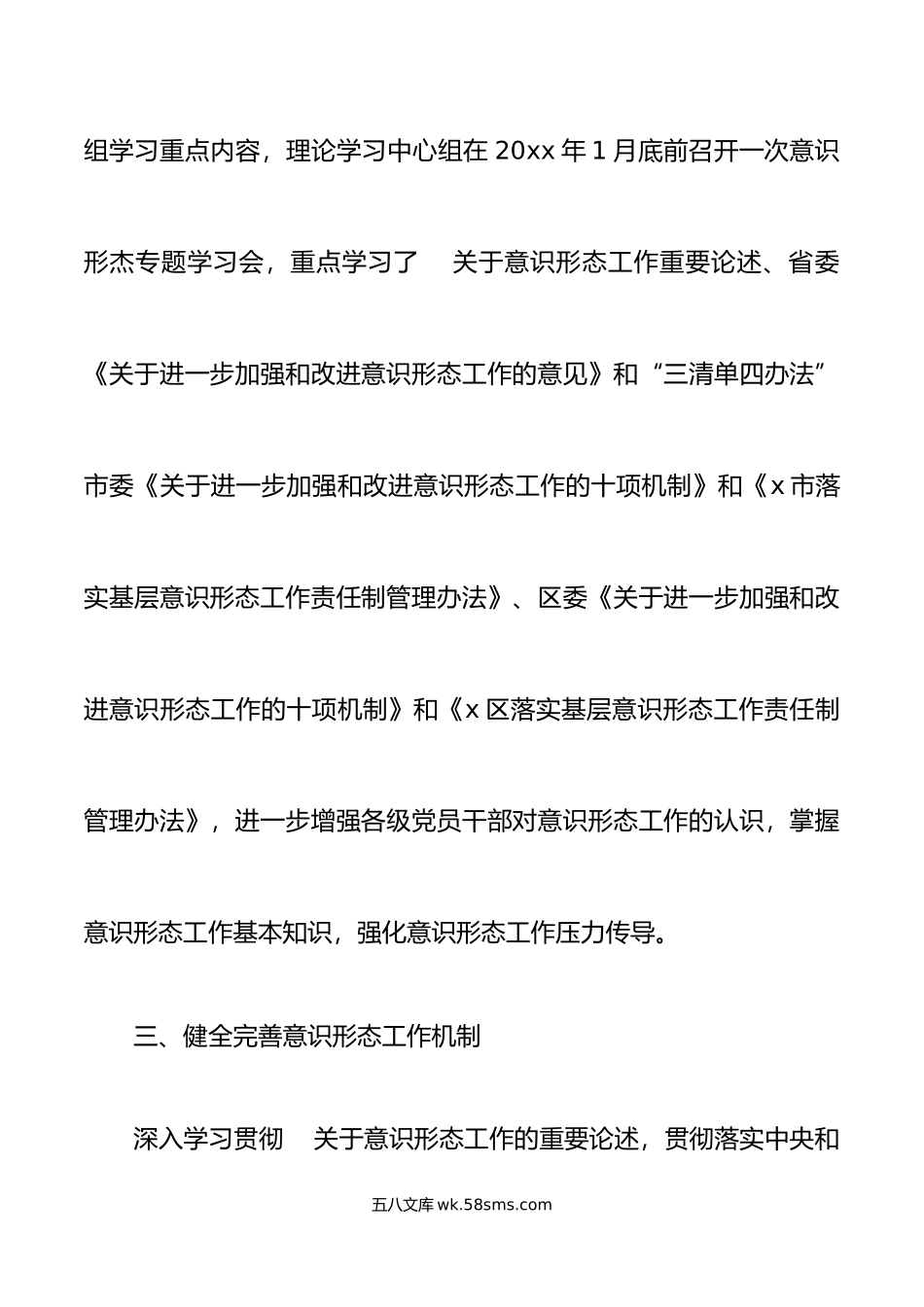 组学习重点内容，理论学习中心组在 20xx 年 1 月底前召开一次意识形杰专题学习会，重点学习了　关于意识形态工作重要论述、省委《关于进一步加强和改进意识形态工作的意见》和“三清单四办法”市委《关于进一步加强和改进意识形态工作的十项机制》和《x 市落实基层意识形态工作责任制管理办法》、区委《关于进一步加强和改进意识形态工作的十项机制》和《x 区落实基层意识形态工作责任制管理办法》，进一步增强各级党员干部对意识形态工作的认识，掌握意识形态工作基本知识，强化意识形态工作压力传导。

三、健全完善意识形态工作机制

深入学习贯彻　关于意识形态工作的重要论述，贯彻落实中央和

五八文库 wk.58sms.com